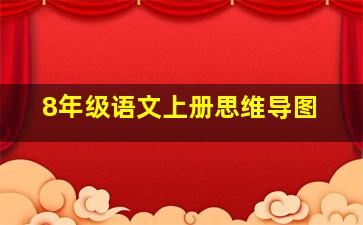 8年级语文上册思维导图